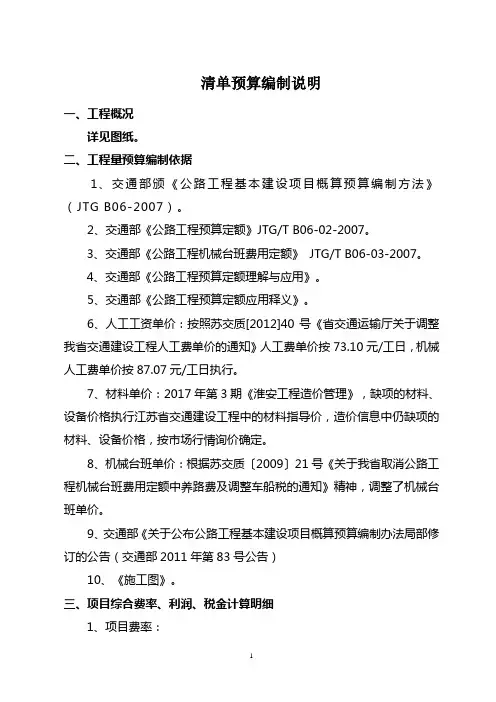 清单预算编制说明

一、工程概况

详见图纸。

二、工程量预算编制依据

1、交通部颁《公路工程基本建设项目概算预算编制方法》（JTG B06-2007）。

2、交通部《公路工程预算定额》JTG/T B06-02-2007。

3、交通部《公路工程机械台班费用定额》 JTG/T B06-03-2007。

4、交通部《公路工程预算定额理解与应用》。

5、交通部《公路工程预算定额应用释义》。

6、人工工资单价：按照苏交质[2012]40 号《省交通运输厅关于调整我省交通建设工程人工费单价的通知》人工费单价按 73.10 元/工日，机械人工费单价按 87.07 元/工日执行。

7、材料单价：2017 年第 3 期《淮安工程造价管理》，缺项的材料、设备价格执行江苏省交通建设工程中的材料指导价，造价信息中仍缺项的材料、设备价格，按市场行情询价确定。

8、机械台班单价：根据苏交质〔2009〕21 号《关于我省取消公路工程机械台班费用定额中养路费及调整车船税的通知》精神，调整了机械台班单价。

9、交通部《关于公布公路工程基本建设项目概算预算编制办法局部修订的公告（交通部 2011 年第 83 号公告）

10、《施工图》。

三、项目综合费率、利润、税金计算明细

1、项目费率：

1